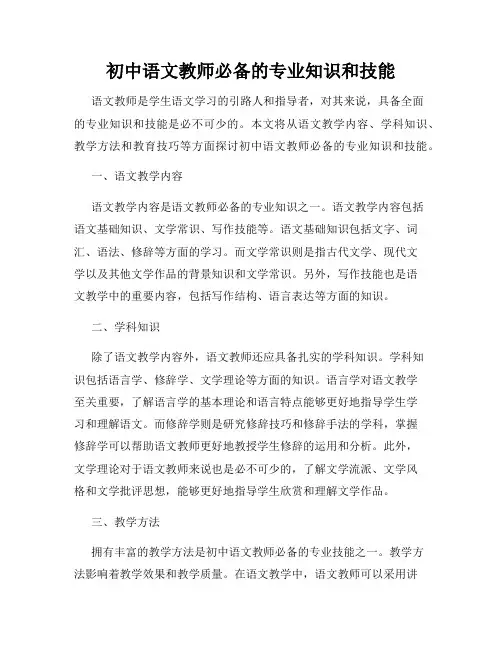 初中语文教师必备的专业知识和技能

语文教师是学生语文学习的引路人和指导者，对其来说，具备全面的专业知识和技能是必不可少的。本文将从语文教学内容、学科知识、教学方法和教育技巧等方面探讨初中语文教师必备的专业知识和技能。

一、语文教学内容

语文教学内容是语文教师必备的专业知识之一。语文教学内容包括语文基础知识、文学常识、写作技能等。语文基础知识包括文字、词汇、语法、修辞等方面的学习。而文学常识则是指古代文学、现代文学以及其他文学作品的背景知识和文学常识。另外，写作技能也是语文教学中的重要内容，包括写作结构、语言表达等方面的知识。

二、学科知识

除了语文教学内容外，语文教师还应具备扎实的学科知识。学科知识包括语言学、修辞学、文学理论等方面的知识。语言学对语文教学至关重要，了解语言学的基本理论和语言特点能够更好地指导学生学习和理解语文。而修辞学则是研究修辞技巧和修辞手法的学科，掌握修辞学可以帮助语文教师更好地教授学生修辞的运用和分析。此外，文学理论对于语文教师来说也是必不可少的，了解文学流派、文学风格和文学批评思想，能够更好地指导学生欣赏和理解文学作品。

三、教学方法

拥有丰富的教学方法是初中语文教师必备的专业技能之一。教学方法影响着教学效果和教学质量。在语文教学中，语文教师可以采用讲